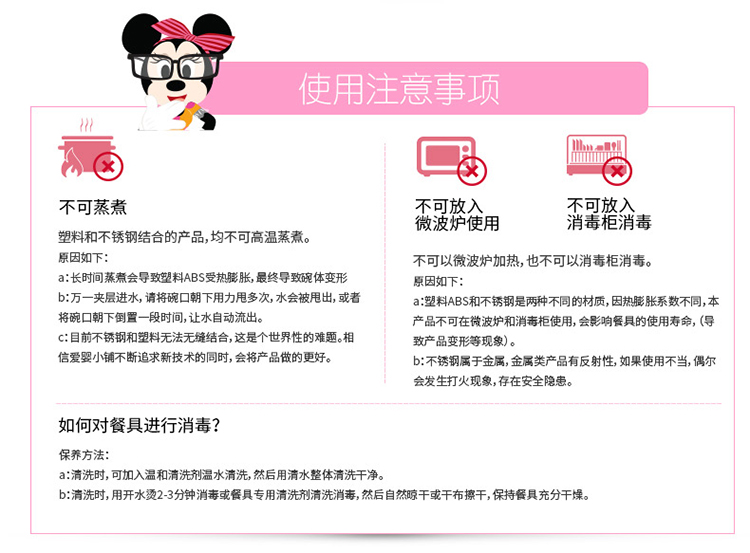 使用注意事项

不可蒸煮

塑料和不锈钢结合的产品,均不可高温蒸煮。

原因如下:

a:长时间蒸煮会导致塑料ABS受热膨胀,最终导致碗体变形

b:万一夹层进水,请将碗口朝下用力甩多次,水会被甩出,或者将碗口朝下倒置一段时间,让水自动流出。

c:目前不锈钢和塑料无法无缝结合,这是个世界性的难题。相信爱婴小铺不断追求新技术的同时,会将产品做的更好。

不可放入
微波炉使用

不可放入
消毒柜消毒

不可以微波炉加热,也不可以消毒柜消毒。

原因如下:

a:塑料ABS和不锈钢是两种不同的材质,因热膨胀系数不同,本产品不可在微波炉和消毒柜使用,会影响餐具的使用寿命,(导致产品变形等现象)。

b:不锈钢属于金属,金属类产品有反射性,如果使用不当,偶尔会发生打火现象,存在安全隐患。

如何对餐具进行消毒?

保养方法:

a:清洗时,可加入温和清洗剂温水清洗,然后用清水整体清洗干净。

b:清洗时,用开水烫2-3分钟消毒或餐具专用清洗剂清洗消毒,然后自然晾干或干布擦干,保持餐具充分干燥。